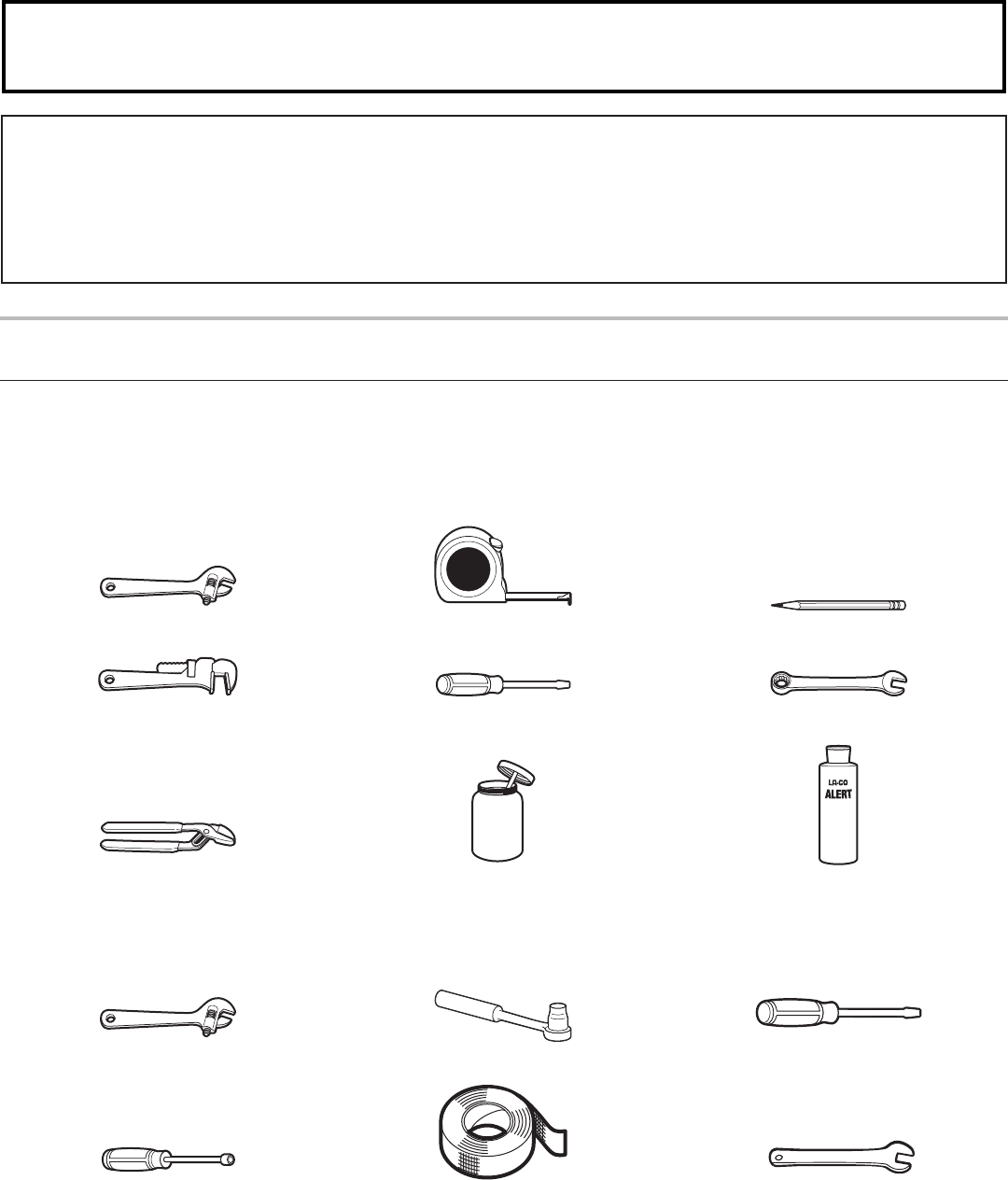 LA-CO
ALERT